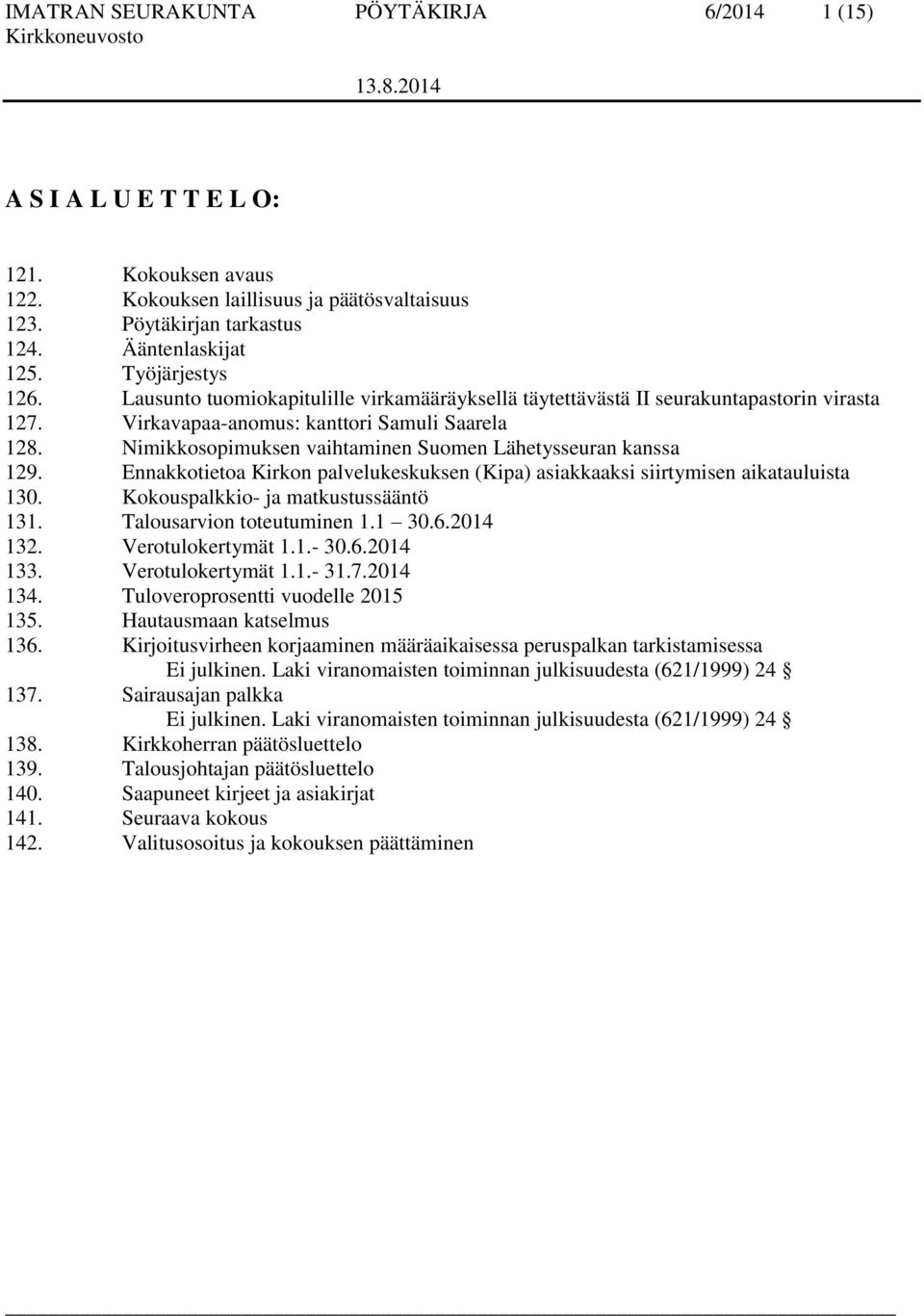 IMATRAN SEURAKUNTA PÖYTÄKIRJA 6/2014 1 (15)
Kirkkoneuvosto
13.8.2014

A S I A L U E T T E L O:

121. Kokouksen avaus
122. Kokouksen laillisuus ja päätösvaltaisuus
123. Pöytäkirjan tarkastus
124. Ääntenlaskijat
125. Työjärjestys
126. Lausunto tuomiokapitulille virkamääräyksellä täytettävästä II seurakuntapastorin virasta
127. Virkavapaa-anomus: kanttori Samuli Saarela
128. Nimikkosopimuksen vaihtaminen Suomen Lähetysseuran kanssa
129. Ennakkotietoa Kirkon palvelukeskuksen (Kipa) asiakkaaksi siirtymisen aikatauluista
130. Kokouspalkkio- ja matkustussääntö
131. Talousarvion toteutuminen 1.1 30.6.2014
132. Verotulokertymät 1.1.- 30.6.2014
133. Verotulokertymät 1.1.- 31.7.2014
134. Tuloveroprosentti vuodelle 2015
135. Hautausmaan katselmus
136. Kirjoitusvirheen korjaaminen määräaikaisessa peruspalkan tarkistamisessa
Ei julkinen. Laki viranomaisten toiminnan julkisuudesta (621/1999) 24 §
137. Sairausajan palkka
Ei julkinen. Laki viranomaisten toiminnan julkisuudesta (621/1999) 24 §
138. Kirkkoherran päätösluettelo
139. Talousjohtajan päätösluettelo
140. Saapuneet kirjeet ja asiakirjat
141. Seuraava kokous
142. Valitusosoitus ja kokouksen päättäminen